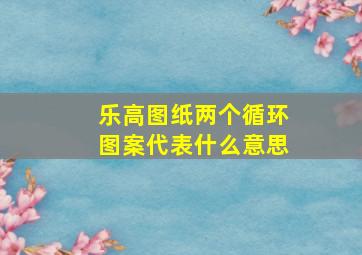 乐高图纸两个循环图案代表什么意思